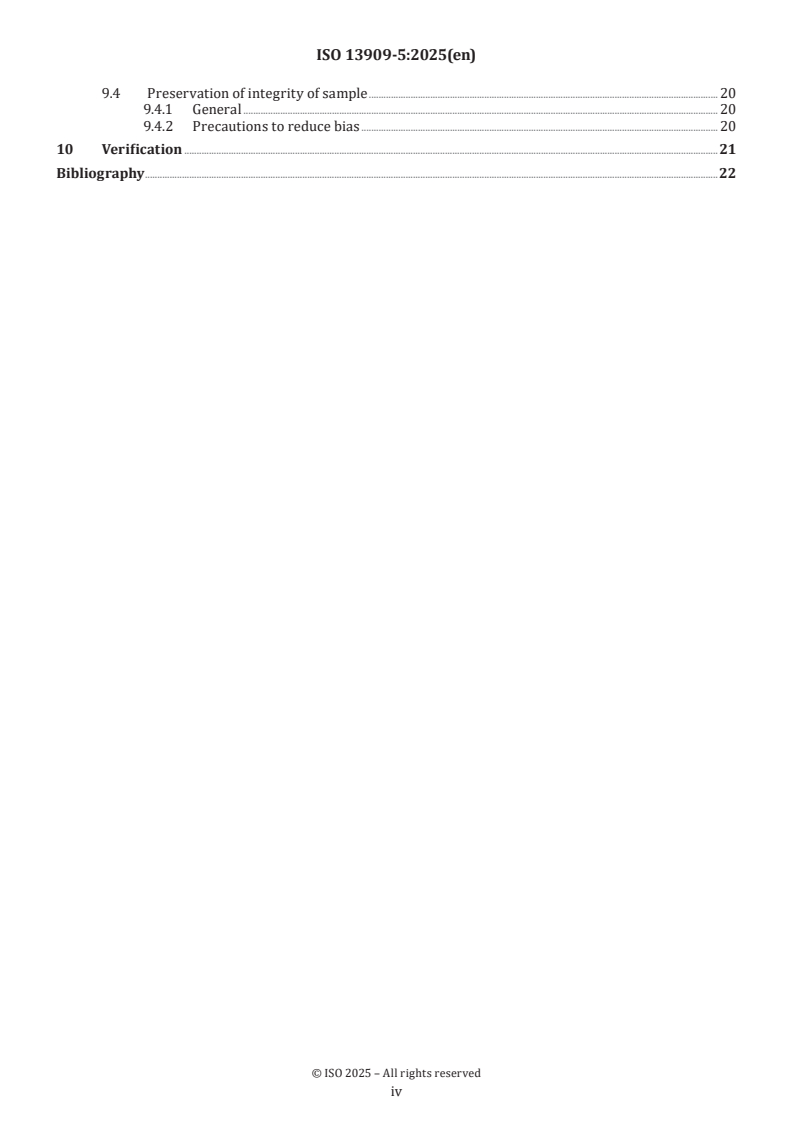 ISO 13909-5:2025(en)

9.4 Preservation of integrity of sample 20
9.4.1 General 20
9.4.2 Precautions to reduce bias 20
10 Verification 21
Bibliography 22

© ISO 2025 – All rights reserved
iv